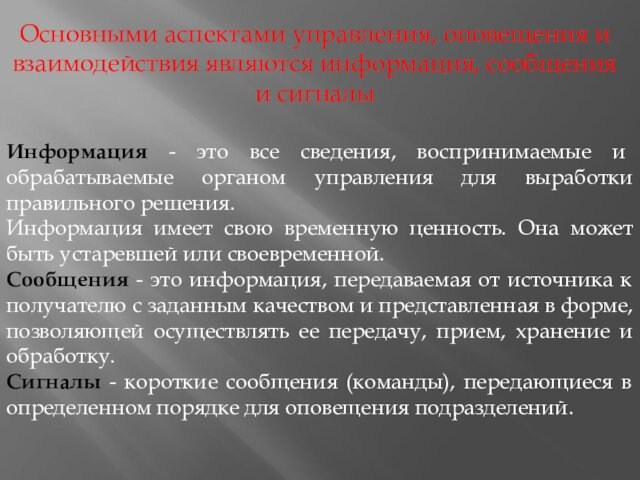 Основными аспектами управления, оповещения и взаимодействия являются информация, сообщения и сигналы

Информация - это все сведения, воспринимаемые и обрабатываемые органом управления для выработки правильного решения.
Информация имеет свою временную ценность. Она может быть устаревшей или своевременной.
Сообщения - это информация, передаваемая от источника к получателю с заданным качеством и представленная в форме, позволяющей осуществлять ее передачу, прием, хранение и обработку.
Сигналы - короткие сообщения (команды), передающиеся в определенном порядке для оповещения подразделений.